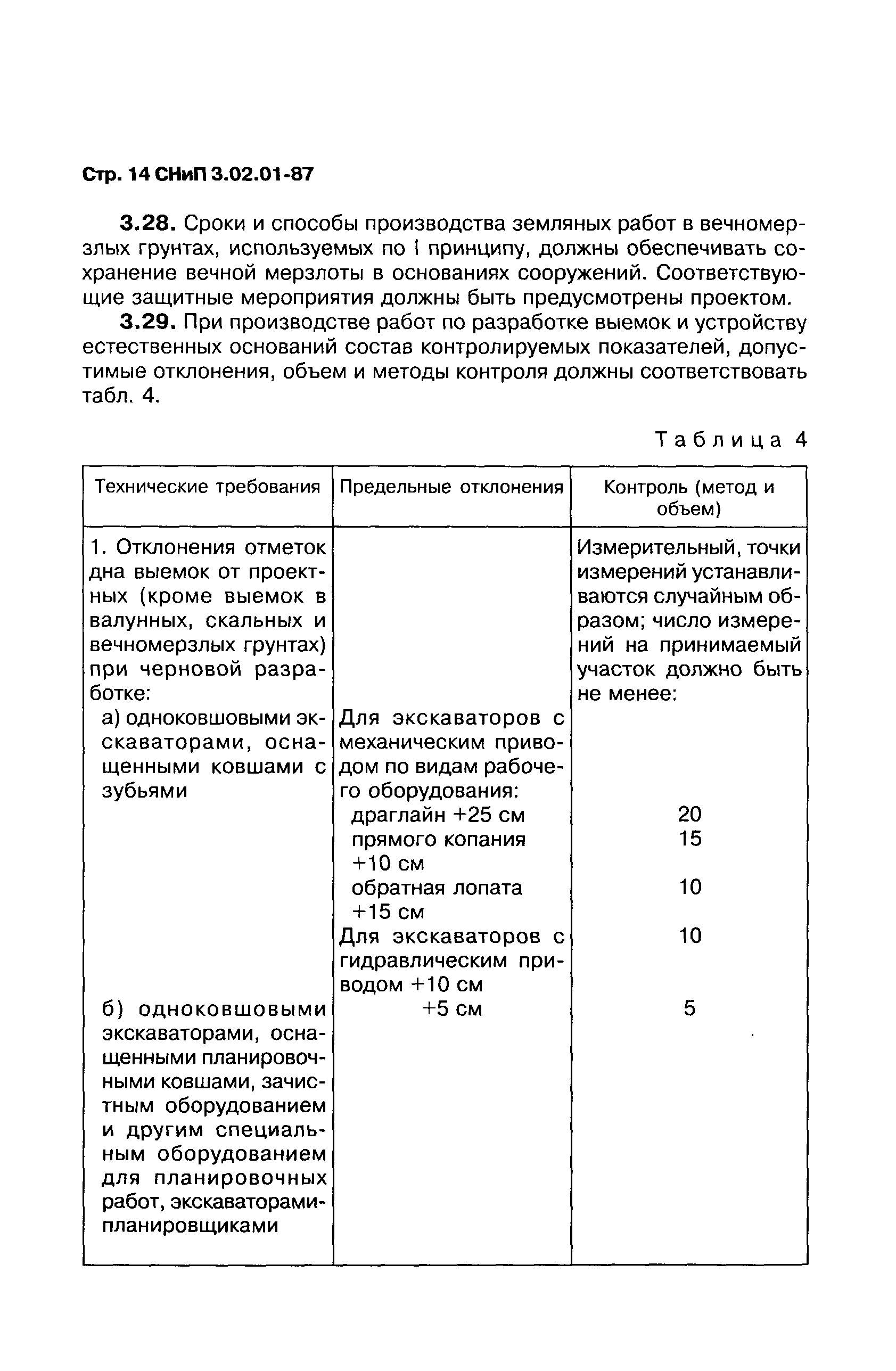 Стр. 14 СНиП 3.02.01-87

3.28. Сроки и способы производства земляных работ в вечномерзлых грунтах, используемых по I принципу, должны обеспечивать сохранение вечной мерзлоты в основаниях сооружений. Соответствующие защитные мероприятия должны быть предусмотрены проектом.

3.29. При производстве работ по разработке выемок и устройству естественных оснований состав контролируемых показателей, допустимые отклонения, объем и методы контроля должны соответствовать табл. 4.

Таблица 4

| Технические требования | Предельные отклонения | Контроль (метод и объем) |
|---|---|---|
| 1. Отклонения отметок дна выемок от проектных (кроме выемок в валунных, скальных и вечномерзлых грунтах) при черновой разработке: | | Измерительный, точки измерений устанавливаются случайным образом; число измерений на принимаемый участок должно быть не менее: |
| а) одноковшовыми экскаваторами, оснащенными ковшами с зубьями | Для экскаваторов с механическим приводом по видам рабочего оборудования: | |
| | драглайн +25 см | 20 |
| | прямого копания +10 см | 15 |
| | обратная лопата +15 см | 10 |
| | Для экскаваторов с гидравлическим приводом +10 см | 10 |
| б) одноковшовыми экскаваторами, оснащенными планировочными ковшами, зачистным оборудованием и другим специальным оборудованием для планировочных работ, экскаваторами-планировщиками | +5 см | 5 |